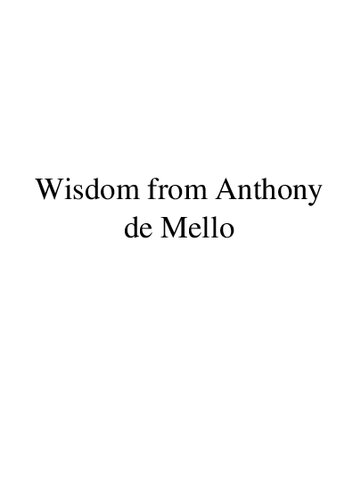 Wisdom from Anthony de Mello